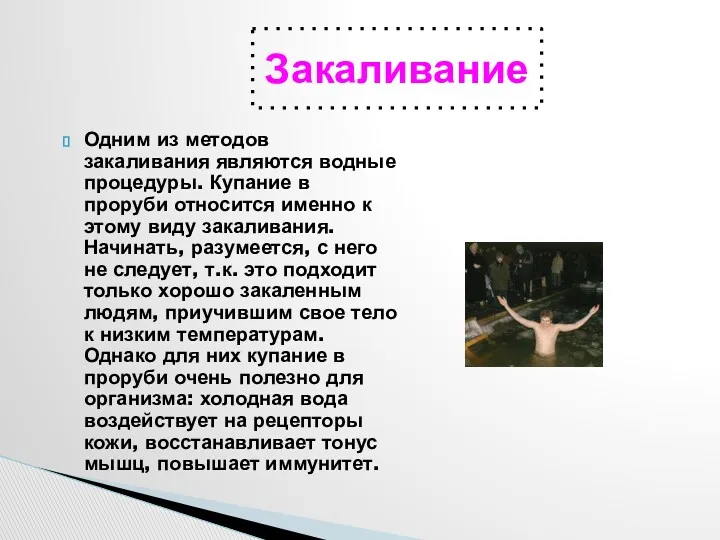 Закаливание

Одним из методов закаливания являются водные процедуры. Купание в проруби относится именно к этому виду закаливания. Начинать, разумеется, с него не следует, т.к. это подходит только хорошо закаленным людям, приучившим свое тело к низким температурам. Однако для них купание в проруби очень полезно для организма: холодная вода воздействует на рецепторы кожи, восстанавливает тонус мышц, повышает иммунитет.